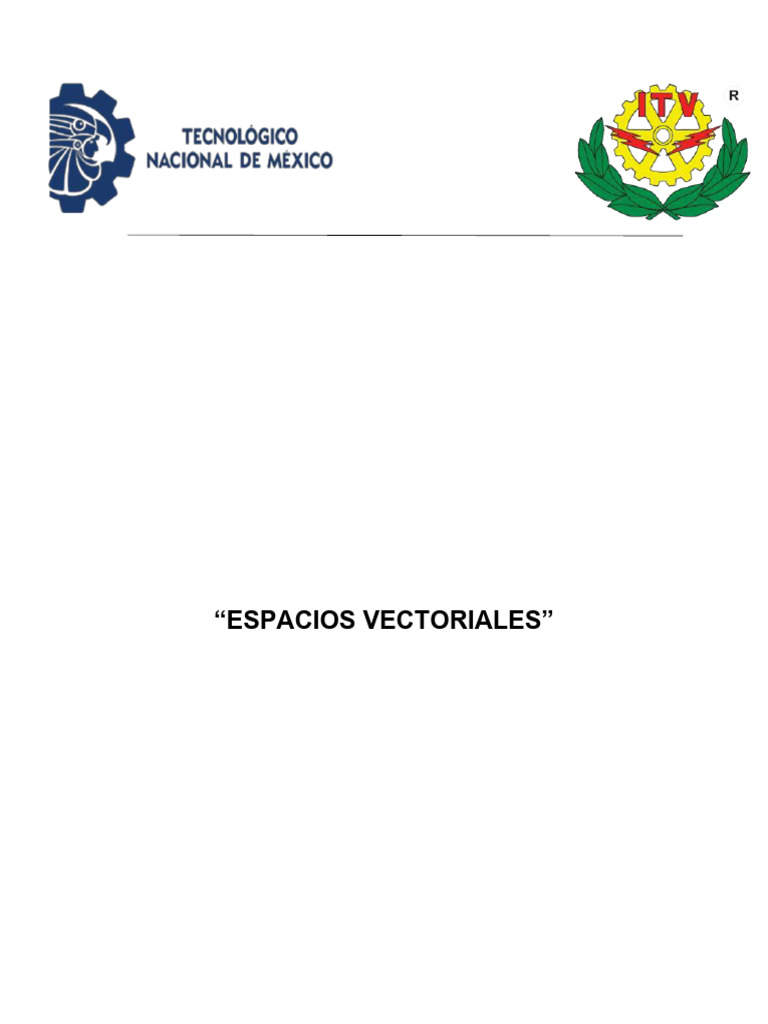 TECNOLÓGICO
NACIONAL DE MÉXICO

ITV
R

"ESPACIOS VECTORIALES"